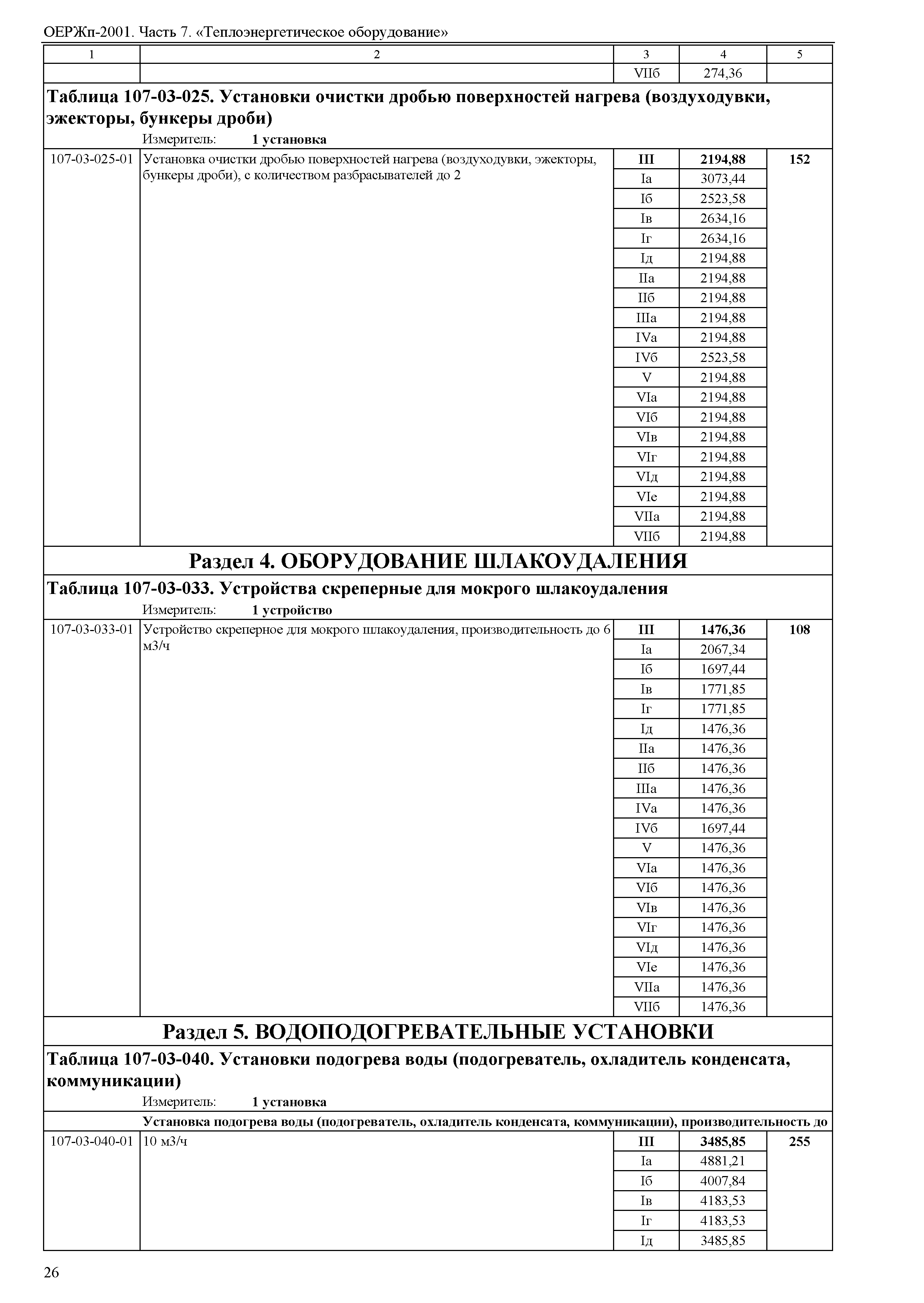 ОЕРЖп-2001. Часть 7. «Теплоэнергетическое оборудование»

| 1 | 2 | 3 | 4 | 5 |
|---|---|---|---|---|
| | | VIIб | 274,36 | |

**Таблица 107-03-025. Установки очистки дробью поверхностей нагрева (воздуходувки, эжекторы, бункеры дроби)**

Измеритель: **1 установка**

| | | | | |
|---|---|---|---|---|
| 107-03-025-01 | Установка очистки дробью поверхностей нагрева (воздуходувки, эжекторы, бункеры дроби), с количеством разбрасывателей до 2 | **III** | **2194,88** | **152** |
| | | Iа | 3073,44 | |
| | | Iб | 2523,58 | |
| | | Iв | 2634,16 | |
| | | Iг | 2634,16 | |
| | | Iд | 2194,88 | |
| | | IIа | 2194,88 | |
| | | IIб | 2194,88 | |
| | | IIIа | 2194,88 | |
| | | IVа | 2194,88 | |
| | | IVб | 2523,58 | |
| | | V | 2194,88 | |
| | | VIа | 2194,88 | |
| | | VIб | 2194,88 | |
| | | VIв | 2194,88 | |
| | | VIг | 2194,88 | |
| | | VIд | 2194,88 | |
| | | VIе | 2194,88 | |
| | | VIIа | 2194,88 | |
| | | VIIб | 2194,88 | |

**Раздел 4. ОБОРУДОВАНИЕ ШЛАКОУДАЛЕНИЯ**

**Таблица 107-03-033. Устройства скреперные для мокрого шлакоудаления**

Измеритель: **1 устройство**

| | | | | |
|---|---|---|---|---|
| 107-03-033-01 | Устройство скреперное для мокрого шлакоудаления, производительность до 6 м3/ч | **III** | **1476,36** | **108** |
| | | Iа | 2067,34 | |
| | | Iб | 1697,44 | |
| | | Iв | 1771,85 | |
| | | Iг | 1771,85 | |
| | | Iд | 1476,36 | |
| | | IIа | 1476,36 | |
| | | IIб | 1476,36 | |
| | | IIIа | 1476,36 | |
| | | IVа | 1476,36 | |
| | | IVб | 1697,44 | |
| | | V | 1476,36 | |
| | | VIа | 1476,36 | |
| | | VIб | 1476,36 | |
| | | VIв | 1476,36 | |
| | | VIг | 1476,36 | |
| | | VIд | 1476,36 | |
| | | VIе | 1476,36 | |
| | | VIIа | 1476,36 | |
| | | VIIб | 1476,36 | |

**Раздел 5. ВОДОПОДОГРЕВАТЕЛЬНЫЕ УСТАНОВКИ**

**Таблица 107-03-040. Установки подогрева воды (подогреватель, охладитель конденсата, коммуникации)**

Измеритель: **1 установка**

**Установка подогрева воды (подогреватель, охладитель конденсата, коммуникации), производительность до**

| | | | | |
|---|---|---|---|---|
| 107-03-040-01 | 10 м3/ч | **III** | **3485,85** | **255** |
| | | Iа | 4881,21 | |
| | | Iб | 4007,84 | |
| | | Iв | 4183,53 | |
| | | Iг | 4183,53 | |
| | | Iд | 3485,85 | |

26